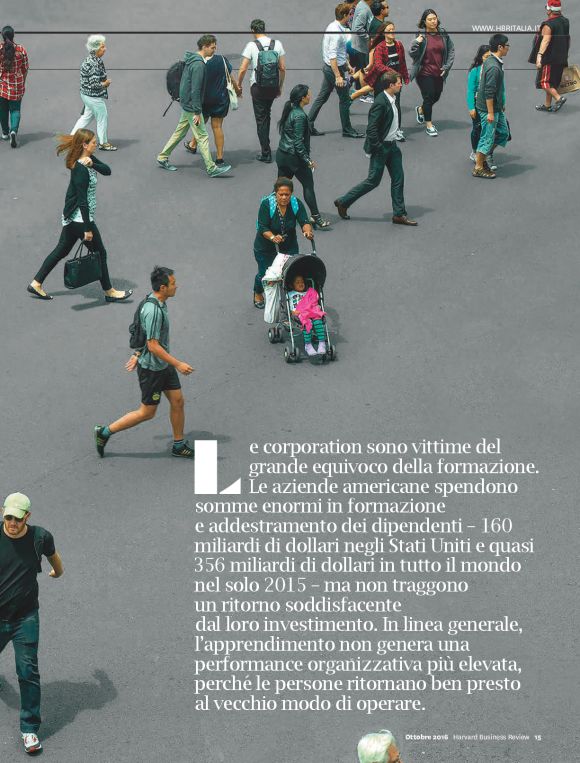 WWW.HBRITALIA.IT

Le corporation sono vittime del grande equivoco della formazione. Le aziende americane spendono somme enormi in formazione e addestramento dei dipendenti – 160 miliardi di dollari negli Stati Uniti e quasi 356 miliardi di dollari in tutto il mondo nel solo 2015 – ma non traggono un ritorno soddisfacente dal loro investimento. In linea generale, l'apprendimento non genera una performance organizzativa più elevata, perché le persone ritornano ben presto al vecchio modo di operare.

Ottobre 2016 Harvard Business Review 15